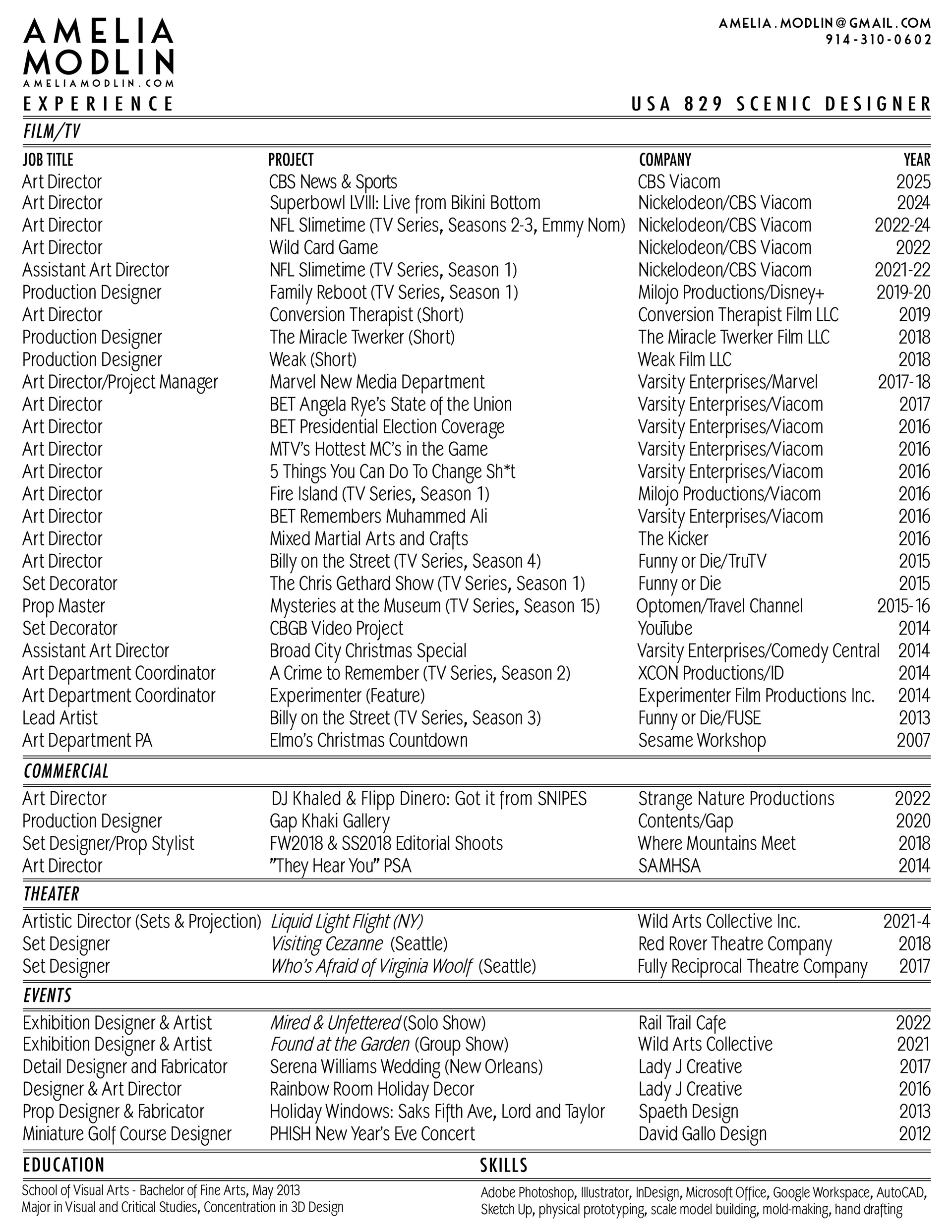 AMELIA MODLIN
AMELIAMODLIN.COM

AMELIA.MODLIN@GMAIL.COM
914-310-0602

EXPERIENCE

USA 829 SCENIC DESIGNER

FILM/TV

| JOB TITLE | PROJECT | COMPANY | YEAR |
|---|---|---|---|
| Art Director | CBS News & Sports | CBS Viacom | 2025 |
| Art Director | Superbowl LVIII: Live from Bikini Bottom | Nickelodeon/CBS Viacom | 2024 |
| Art Director | NFL Slimetime (TV Series, Seasons 2-3, Emmy Nom) | Nickelodeon/CBS Viacom | 2022-24 |
| Art Director | Wild Card Game | Nickelodeon/CBS Viacom | 2022 |
| Assistant Art Director | NFL Slimetime (TV Series, Season 1) | Nickelodeon/CBS Viacom | 2021-22 |
| Production Designer | Family Reboot (TV Series, Season 1) | Milojo Productions/Disney+ | 2019-20 |
| Art Director | Conversion Therapist (Short) | Conversion Therapist Film LLC | 2019 |
| Production Designer | The Miracle Twerker (Short) | The Miracle Twerker Film LLC | 2018 |
| Production Designer | Weak (Short) | Weak Film LLC | 2018 |
| Art Director/Project Manager | Marvel New Media Department | Varsity Enterprises/Marvel | 2017-18 |
| Art Director | BET Angela Rye's State of the Union | Varsity Enterprises/Viacom | 2017 |
| Art Director | BET Presidential Election Coverage | Varsity Enterprises/Viacom | 2016 |
| Art Director | MTV's Hottest MC's in the Game | Varsity Enterprises/Viacom | 2016 |
| Art Director | 5 Things You Can Do To Change Sh*t | Varsity Enterprises/Viacom | 2016 |
| Art Director | Fire Island (TV Series, Season 1) | Milojo Productions/Viacom | 2016 |
| Art Director | BET Remembers Muhammed Ali | Varsity Enterprises/Viacom | 2016 |
| Art Director | Mixed Martial Arts and Crafts | The Kicker | 2016 |
| Art Director | Billy on the Street (TV Series, Season 4) | Funny or Die/TruTV | 2015 |
| Set Decorator | The Chris Gethard Show (TV Series, Season 1) | Funny or Die | 2015 |
| Prop Master | Mysteries at the Museum (TV Series, Season 15) | Optomen/Travel Channel | 2015-16 |
| Set Decorator | CBGB Video Project | YouTube | 2014 |
| Assistant Art Director | Broad City Christmas Special | Varsity Enterprises/Comedy Central | 2014 |
| Art Department Coordinator | A Crime to Remember (TV Series, Season 2) | XCON Productions/ID | 2014 |
| Art Department Coordinator | Experimenter (Feature) | Experimenter Film Productions Inc. | 2014 |
| Lead Artist | Billy on the Street (TV Series, Season 3) | Funny or Die/FUSE | 2013 |
| Art Department PA | Elmo's Christmas Countdown | Sesame Workshop | 2007 |

COMMERCIAL

| | | | |
|---|---|---|---|
| Art Director | DJ Khaled & Flipp Dinero: Got it from SNIPES | Strange Nature Productions | 2022 |
| Production Designer | Gap Khaki Gallery | Contents/Gap | 2020 |
| Set Designer/Prop Stylist | FW2018 & SS2018 Editorial Shoots | Where Mountains Meet | 2018 |
| Art Director | "They Hear You" PSA | SAMHSA | 2014 |

THEATER

| | | | |
|---|---|---|---|
| Artistic Director (Sets & Projection) | Liquid Light Flight (NY) | Wild Arts Collective Inc. | 2021-4 |
| Set Designer | Visiting Cezanne (Seattle) | Red Rover Theatre Company | 2018 |
| Set Designer | Who's Afraid of Virginia Woolf (Seattle) | Fully Reciprocal Theatre Company | 2017 |

EVENTS

| | | | |
|---|---|---|---|
| Exhibition Designer & Artist | Mired & Unfettered (Solo Show) | Rail Trail Cafe | 2022 |
| Exhibition Designer & Artist | Found at the Garden (Group Show) | Wild Arts Collective | 2021 |
| Detail Designer and Fabricator | Serena Williams Wedding (New Orleans) | Lady J Creative | 2017 |
| Designer & Art Director | Rainbow Room Holiday Decor | Lady J Creative | 2016 |
| Prop Designer & Fabricator | Holiday Windows: Saks Fifth Ave, Lord and Taylor | Spaeth Design | 2013 |
| Miniature Golf Course Designer | PHISH New Year's Eve Concert | David Gallo Design | 2012 |

EDUCATION
School of Visual Arts - Bachelor of Fine Arts, May 2013
Major in Visual and Critical Studies, Concentration in 3D Design

SKILLS
Adobe Photoshop, Illustrator, InDesign, Microsoft Office, Google Workspace, AutoCAD, Sketch Up, physical prototyping, scale model building, mold-making, hand drafting